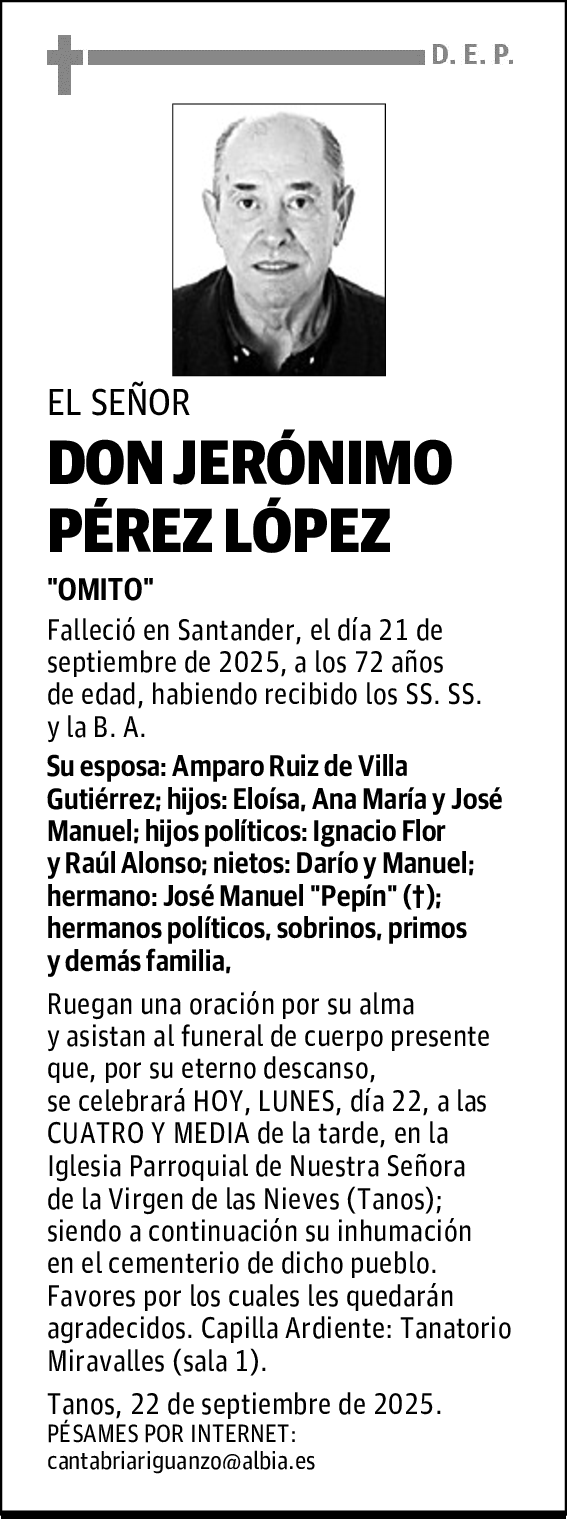 D. E. P.

EL SEÑOR

DON JERÓNIMO PÉREZ LÓPEZ

"OMITO"

Falleció en Santander, el día 21 de septiembre de 2025, a los 72 años de edad, habiendo recibido los SS. SS. y la B. A.

Su esposa: Amparo Ruiz de Villa Gutiérrez; hijos: Eloísa, Ana María y José Manuel; hijos políticos: Ignacio Flor y Raúl Alonso; nietos: Darío y Manuel; hermano: José Manuel "Pepín" (†); hermanos políticos, sobrinos, primos y demás familia,

Ruegan una oración por su alma y asistan al funeral de cuerpo presente que, por su eterno descanso, se celebrará HOY, LUNES, día 22, a las CUATRO Y MEDIA de la tarde, en la Iglesia Parroquial de Nuestra Señora de la Virgen de las Nieves (Tanos); siendo a continuación su inhumación en el cementerio de dicho pueblo. Favores por los cuales les quedarán agradecidos. Capilla Ardiente: Tanatorio Miravalles (sala 1).

Tanos, 22 de septiembre de 2025.
PÉSAMES POR INTERNET:
cantabriariguanzo@albia.es